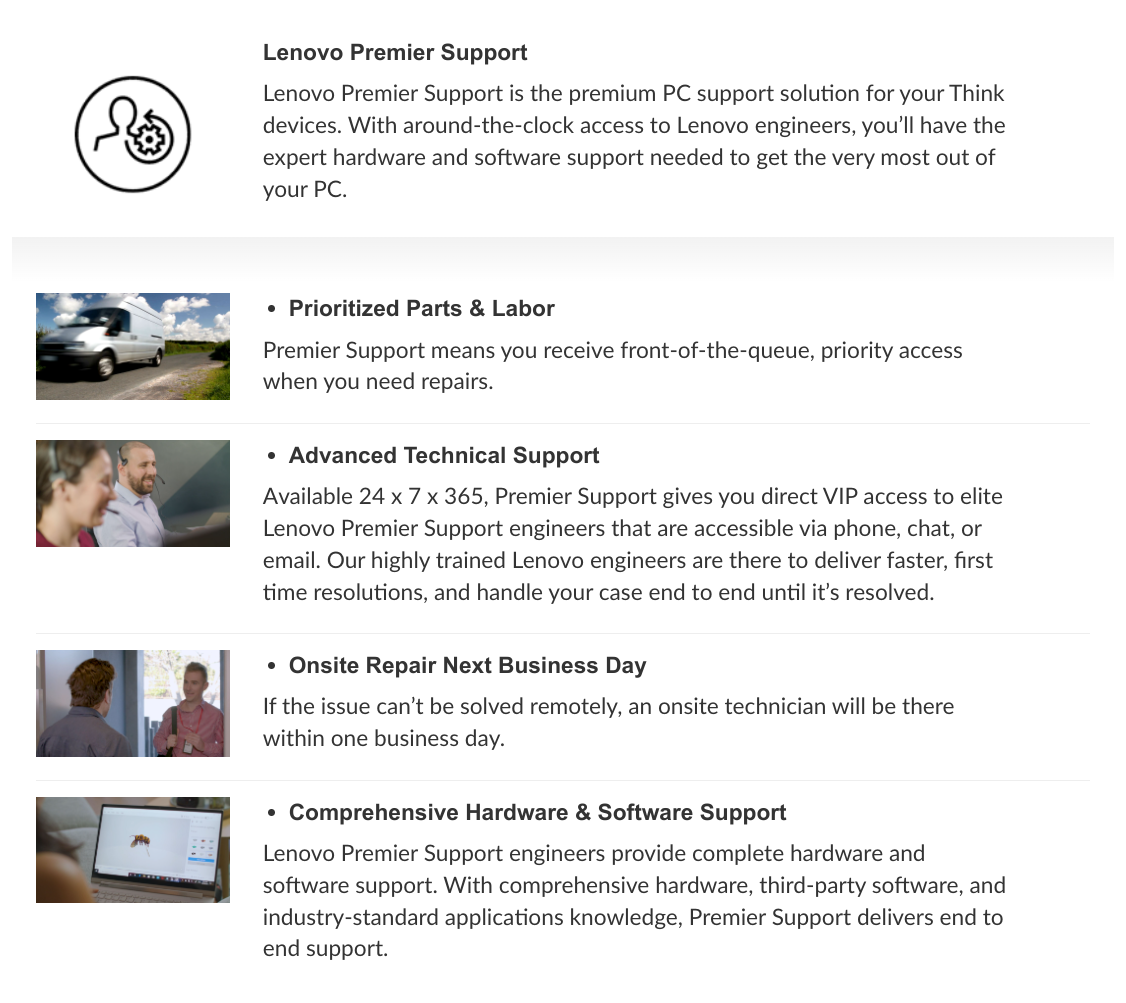 Lenovo Premier Support

Lenovo Premier Support is the premium PC support solution for your Think devices. With around-the-clock access to Lenovo engineers, you'll have the expert hardware and software support needed to get the very most out of your PC.

• Prioritized Parts & Labor

Premier Support means you receive front-of-the-queue, priority access when you need repairs.

• Advanced Technical Support

Available 24 x 7 x 365, Premier Support gives you direct VIP access to elite Lenovo Premier Support engineers that are accessible via phone, chat, or email. Our highly trained Lenovo engineers are there to deliver faster, first time resolutions, and handle your case end to end until it's resolved.

• Onsite Repair Next Business Day

If the issue can't be solved remotely, an onsite technician will be there within one business day.

• Comprehensive Hardware & Software Support

Lenovo Premier Support engineers provide complete hardware and software support. With comprehensive hardware, third-party software, and industry-standard applications knowledge, Premier Support delivers end to end support.